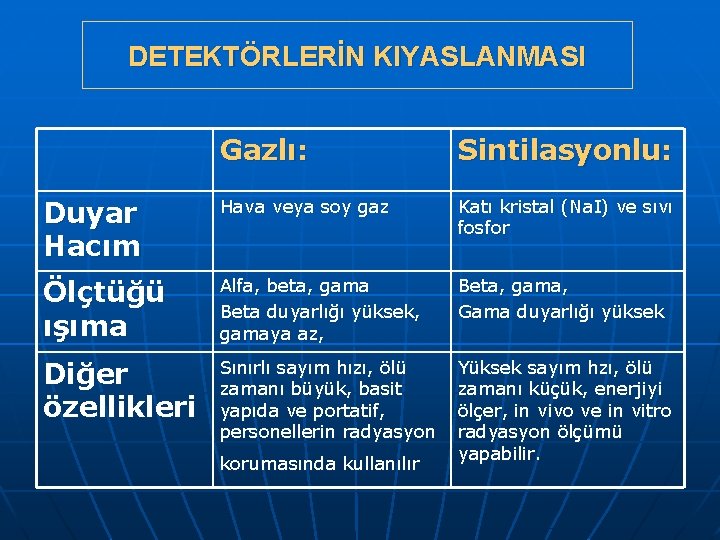 DETEKTÖRLERİN KIYASLANMASI

| | Gazlı: | Sintilasyonlu: |
|---|---|---|
| Duyar Hacım | Hava veya soy gaz | Katı kristal (NaI) ve sıvı fosfor |
| Ölçtüğü ışıma | Alfa, beta, gama Beta duyarlığı yüksek, gamaya az, | Beta, gama, Gama duyarlığı yüksek |
| Diğer özellikleri | Sınırlı sayım hızı, ölü zamanı büyük, basit yapıda ve portatif, personellerin radyasyon korumasında kullanılır | Yüksek sayım hzı, ölü zamanı küçük, enerjiyi ölçer, in vivo ve in vitro radyasyon ölçümü yapabilir. |